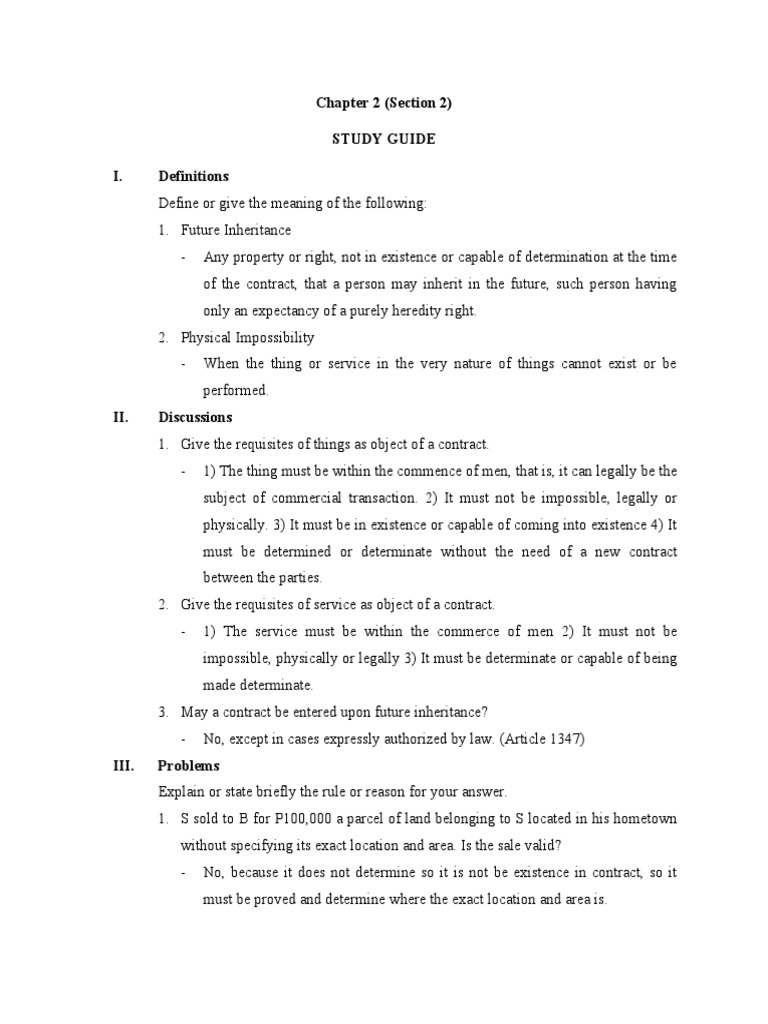 Chapter 2 (Section 2)

STUDY GUIDE

I. Definitions

Define or give the meaning of the following:

1. Future Inheritance

- Any property or right, not in existence or capable of determination at the time of the contract, that a person may inherit in the future, such person having only an expectancy of a purely heredity right.

2. Physical Impossibility

- When the thing or service in the very nature of things cannot exist or be performed.

II. Discussions

1. Give the requisites of things as object of a contract.

- 1) The thing must be within the commence of men, that is, it can legally be the subject of commercial transaction. 2) It must not be impossible, legally or physically. 3) It must be in existence or capable of coming into existence 4) It must be determined or determinate without the need of a new contract between the parties.

2. Give the requisites of service as object of a contract.

- 1) The service must be within the commerce of men 2) It must not be impossible, physically or legally 3) It must be determinate or capable of being made determinate.

3. May a contract be entered upon future inheritance?

- No, except in cases expressly authorized by law. (Article 1347)

III. Problems

Explain or state briefly the rule or reason for your answer.

1. S sold to B for P100,000 a parcel of land belonging to S located in his hometown without specifying its exact location and area. Is the sale valid?

- No, because it does not determine so it is not be existence in contract, so it must be proved and determine where the exact location and area is.